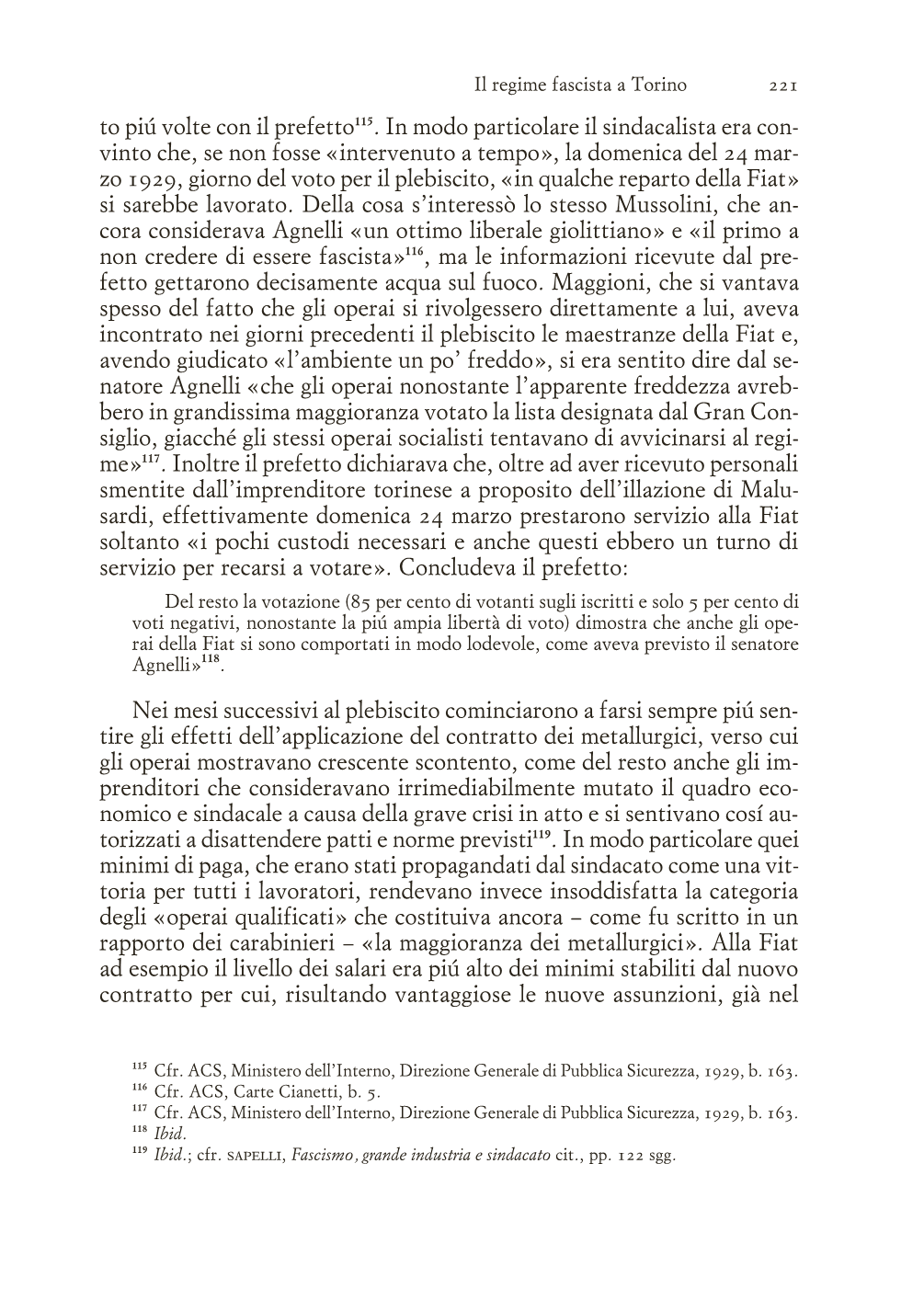 Il regime fascista a Torino 221

to piú volte con il prefetto$^{115}$. In modo particolare il sindacalista era convinto che, se non fosse «intervenuto a tempo», la domenica del 24 marzo 1929, giorno del voto per il plebiscito, «in qualche reparto della Fiat» si sarebbe lavorato. Della cosa s'interessò lo stesso Mussolini, che ancora considerava Agnelli «un ottimo liberale giolittiano» e «il primo a non credere di essere fascista»$^{116}$, ma le informazioni ricevute dal prefetto gettarono decisamente acqua sul fuoco. Maggioni, che si vantava spesso del fatto che gli operai si rivolgessero direttamente a lui, aveva incontrato nei giorni precedenti il plebiscito le maestranze della Fiat e, avendo giudicato «l'ambiente un po' freddo», si era sentito dire dal senatore Agnelli «che gli operai nonostante l'apparente freddezza avrebbero in grandissima maggioranza votato la lista designata dal Gran Consiglio, giacché gli stessi operai socialisti tentavano di avvicinarsi al regime»$^{117}$. Inoltre il prefetto dichiarava che, oltre ad aver ricevuto personali smentite dall'imprenditore torinese a proposito dell'illazione di Malusardi, effettivamente domenica 24 marzo prestarono servizio alla Fiat soltanto «i pochi custodi necessari e anche questi ebbero un turno di servizio per recarsi a votare». Concludeva il prefetto:

Del resto la votazione (85 per cento di votanti sugli iscritti e solo 5 per cento di voti negativi, nonostante la piú ampia libertà di voto) dimostra che anche gli operai della Fiat si sono comportati in modo lodevole, come aveva previsto il senatore Agnelli»$^{118}$.

Nei mesi successivi al plebiscito cominciarono a farsi sempre piú sentire gli effetti dell'applicazione del contratto dei metallurgici, verso cui gli operai mostravano crescente scontento, come del resto anche gli imprenditori che consideravano irrimediabilmente mutato il quadro economico e sindacale a causa della grave crisi in atto e si sentivano cosí autorizzati a disattendere patti e norme previsti$^{119}$. In modo particolare quei minimi di paga, che erano stati propagandati dal sindacato come una vittoria per tutti i lavoratori, rendevano invece insoddisfatta la categoria degli «operai qualificati» che costituiva ancora – come fu scritto in un rapporto dei carabinieri – «la maggioranza dei metallurgici». Alla Fiat ad esempio il livello dei salari era piú alto dei minimi stabiliti dal nuovo contratto per cui, risultando vantaggiose le nuove assunzioni, già nel

$^{115}$ Cfr. ACS, Ministero dell'Interno, Direzione Generale di Pubblica Sicurezza, 1929, b. 163.
$^{116}$ Cfr. ACS, Carte Cianetti, b. 5.
$^{117}$ Cfr. ACS, Ministero dell'Interno, Direzione Generale di Pubblica Sicurezza, 1929, b. 163.
$^{118}$ Ibid.
$^{119}$ Ibid.; cfr. SAPELLI, Fascismo, grande industria e sindacato cit., pp. 122 sgg.